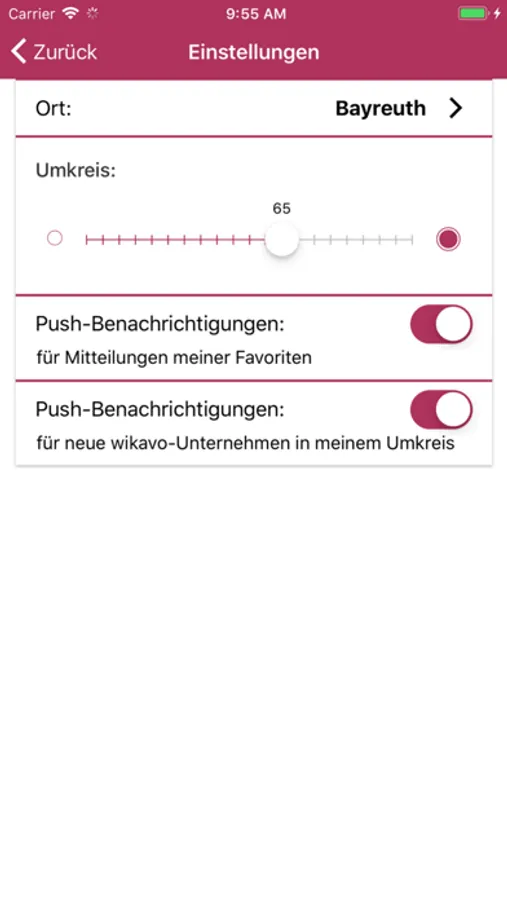 Carrier 9:55 AM

Zurück Einstellungen

Ort: Bayreuth

Umkreis:

65

Push-Benachrichtigungen:

für Mitteilungen meiner Favoriten

Push-Benachrichtigungen:

für neue wikavo-Unternehmen in meinem Umkreis